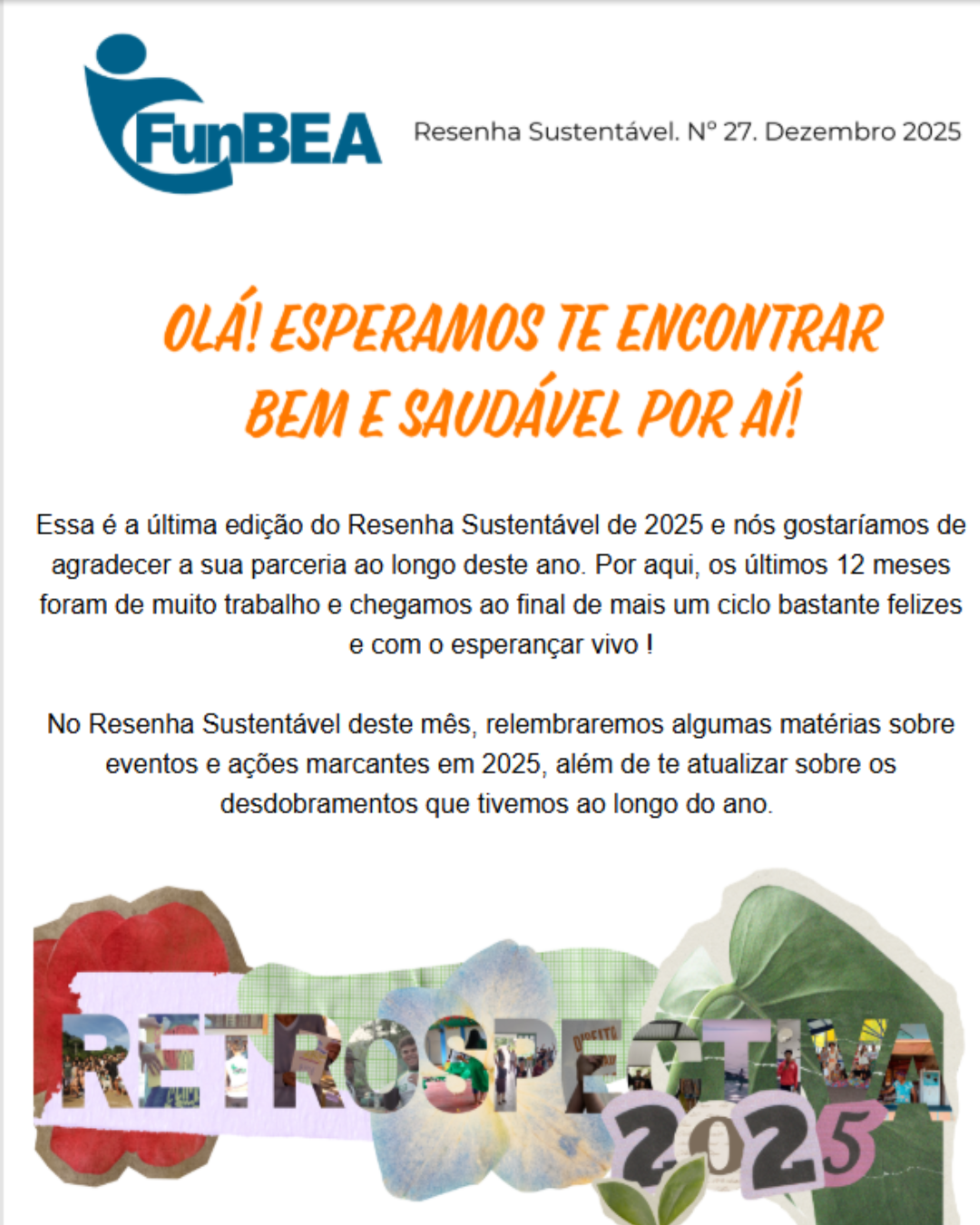 FunBEA

Resenha Sustentável. Nº 27. Dezembro 2025

OLÁ! ESPERAMOS TE ENCONTRAR BEM E SAUDÁVEL POR AÍ!

Essa é a última edição do Resenha Sustentável de 2025 e nós gostaríamos de agradecer a sua parceria ao longo deste ano. Por aqui, os últimos 12 meses foram de muito trabalho e chegamos ao final de mais um ciclo bastante felizes e com o esperançar vivo !

No Resenha Sustentável deste mês, relembraremos algumas matérias sobre eventos e ações marcantes em 2025, além de te atualizar sobre os desdobramentos que tivemos ao longo do ano.

RETROSPECTIVA 2025